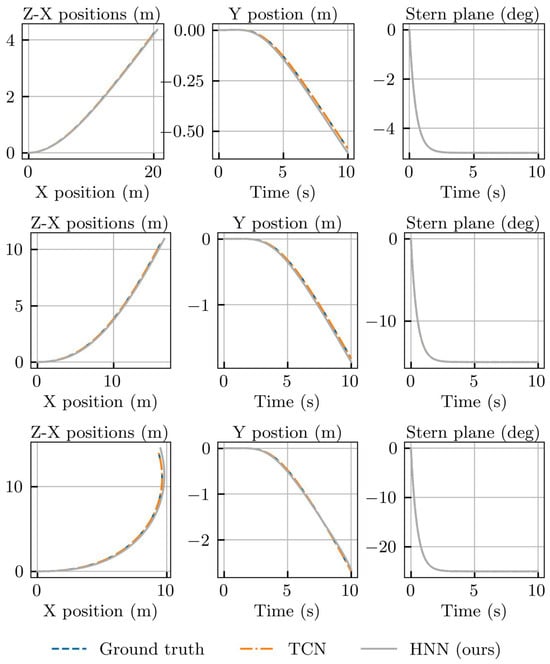 Z-X positions (m)
4
2
0
0
20
X position (m)

Y postion (m)
0.00
−0.25
−0.50
0
5
10
Time (s)

Stern plane (deg)
0
−2
−4
0
5
10
Time (s)

Z-X positions (m)
10
5
0
0
10
X position (m)

Y postion (m)
0
−1
0
5
10
Time (s)

Stern plane (deg)
0
−10
0
5
10
Time (s)

Z-X positions (m)
10
0
0
10
X position (m)

Y postion (m)
0
−1
−2
0
5
10
Time (s)

Stern plane (deg)
0
−10
−20
0
5
10
Time (s)

Ground truth
TCN
HNN (ours)